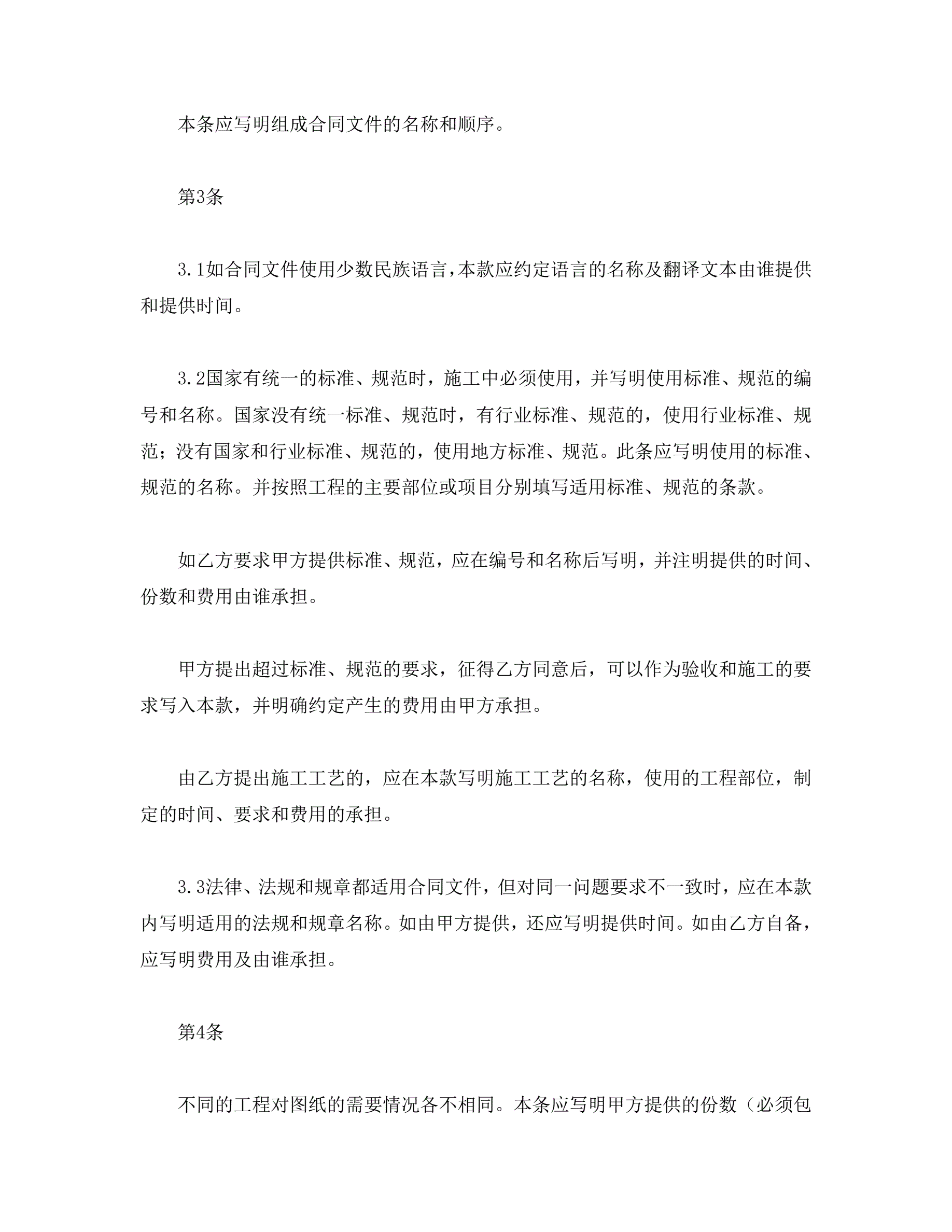 本条应写明组成合同文件的名称和顺序。

第3条

3.1如合同文件使用少数民族语言,本款应约定语言的名称及翻译文本由谁提供和提供时间。

3.2国家有统一的标准、规范时，施工中必须使用，并写明使用标准、规范的编号和名称。国家没有统一标准、规范时，有行业标准、规范的，使用行业标准、规范；没有国家和行业标准、规范的，使用地方标准、规范。此条应写明使用的标准、规范的名称。并按照工程的主要部位或项目分别填写适用标准、规范的条款。

如乙方要求甲方提供标准、规范，应在编号和名称后写明，并注明提供的时间、份数和费用由谁承担。

甲方提出超过标准、规范的要求，征得乙方同意后，可以作为验收和施工的要求写入本款，并明确约定产生的费用由甲方承担。

由乙方提出施工工艺的，应在本款写明施工工艺的名称，使用的工程部位，制定的时间、要求和费用的承担。

3.3法律、法规和规章都适用合同文件，但对同一问题要求不一致时，应在本款内写明适用的法规和规章名称。如由甲方提供，还应写明提供时间。如由乙方自备，应写明费用及由谁承担。

第4条

不同的工程对图纸的需要情况各不相同。本条应写明甲方提供的份数（必须包